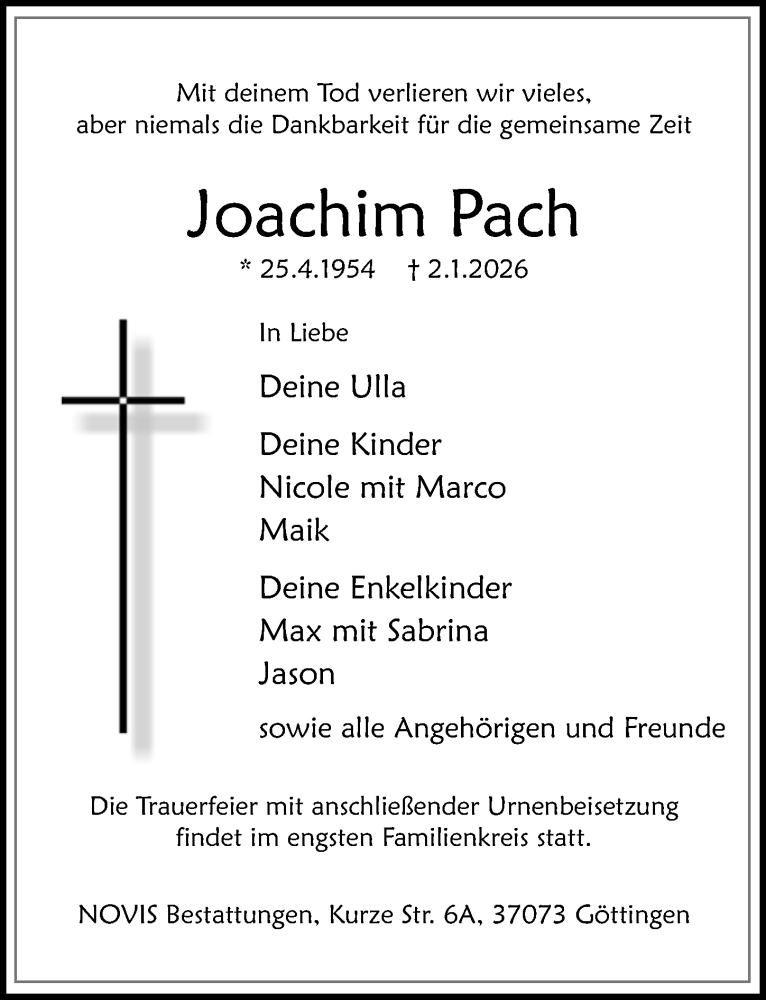 Mit deinem Tod verlieren wir vieles,
aber niemals die Dankbarkeit für die gemeinsame Zeit

Joachim Pach

* 25.4.1954 † 2.1.2026

In Liebe

Deine Ulla

Deine Kinder
Nicole mit Marco
Maik

Deine Enkelkinder
Max mit Sabrina
Jason

sowie alle Angehörigen und Freunde

Die Trauerfeier mit anschließender Urnenbeisetzung findet im engsten Familienkreis statt.

NOVIS Bestattungen, Kurze Str. 6A, 37073 Göttingen